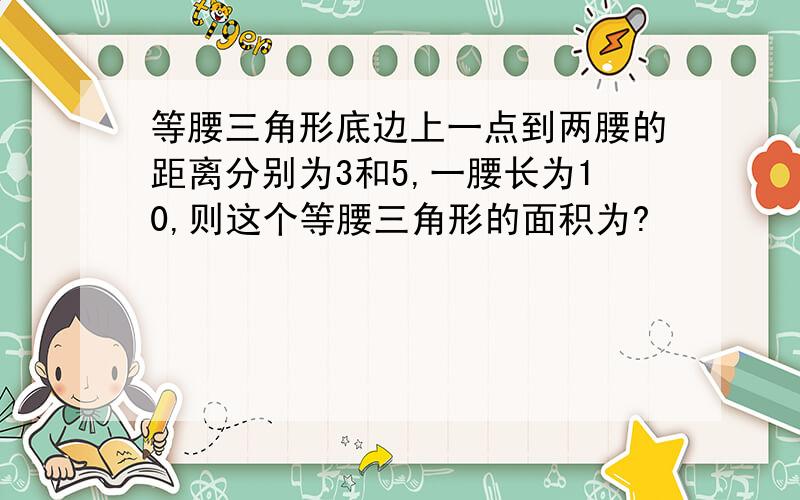 tiger

等腰三角形底边上一点到两腰的距离分别为3和5,一腰长为10,则这个等腰三角形的面积为?